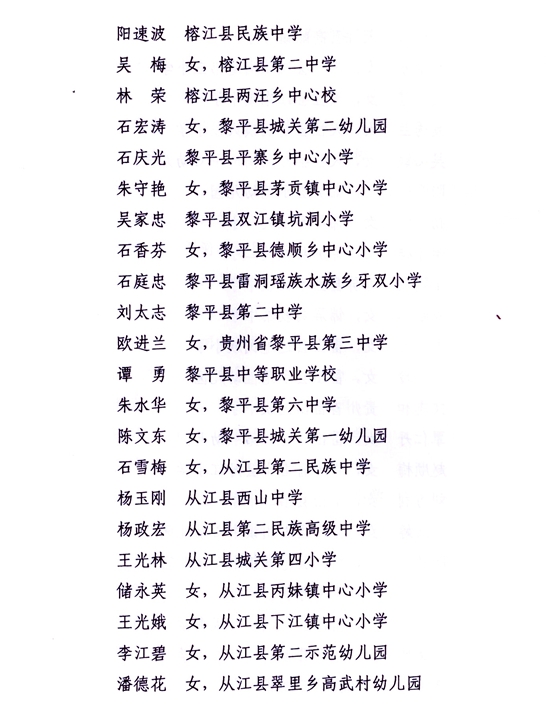 阳速波　榕江县民族中学
吴　梅　女，榕江县第二中学
林　荣　榕江县两汪乡中心校
石宏涛　女，黎平县城关第二幼儿园
石庆光　黎平县平寨乡中心小学
朱守艳　女，黎平县茅贡镇中心小学
吴家忠　黎平县双江镇坑洞小学
石香芬　女，黎平县德顺乡中心小学
石庭忠　黎平县雷洞瑶族水族乡牙双小学
刘太志　黎平县第二中学
欧进兰　女，贵州省黎平县第三中学
谭　勇　黎平县中等职业学校
朱水华　女，黎平县第六中学
陈文东　女，黎平县城关第一幼儿园
石雪梅　女，从江县第二民族中学
杨玉刚　从江县西山中学
杨政宏　从江县第二民族高级中学
王光林　从江县城关第四小学
储永英　女，从江县丙妹镇中心小学
王光娥　女，从江县下江镇中心小学
李江碧　女，从江县第二示范幼儿园
潘德花　女，从江县翠里乡高武村幼儿园